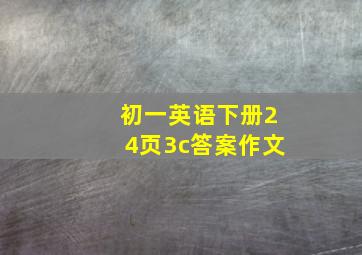 初一英语下册24页3c答案作文